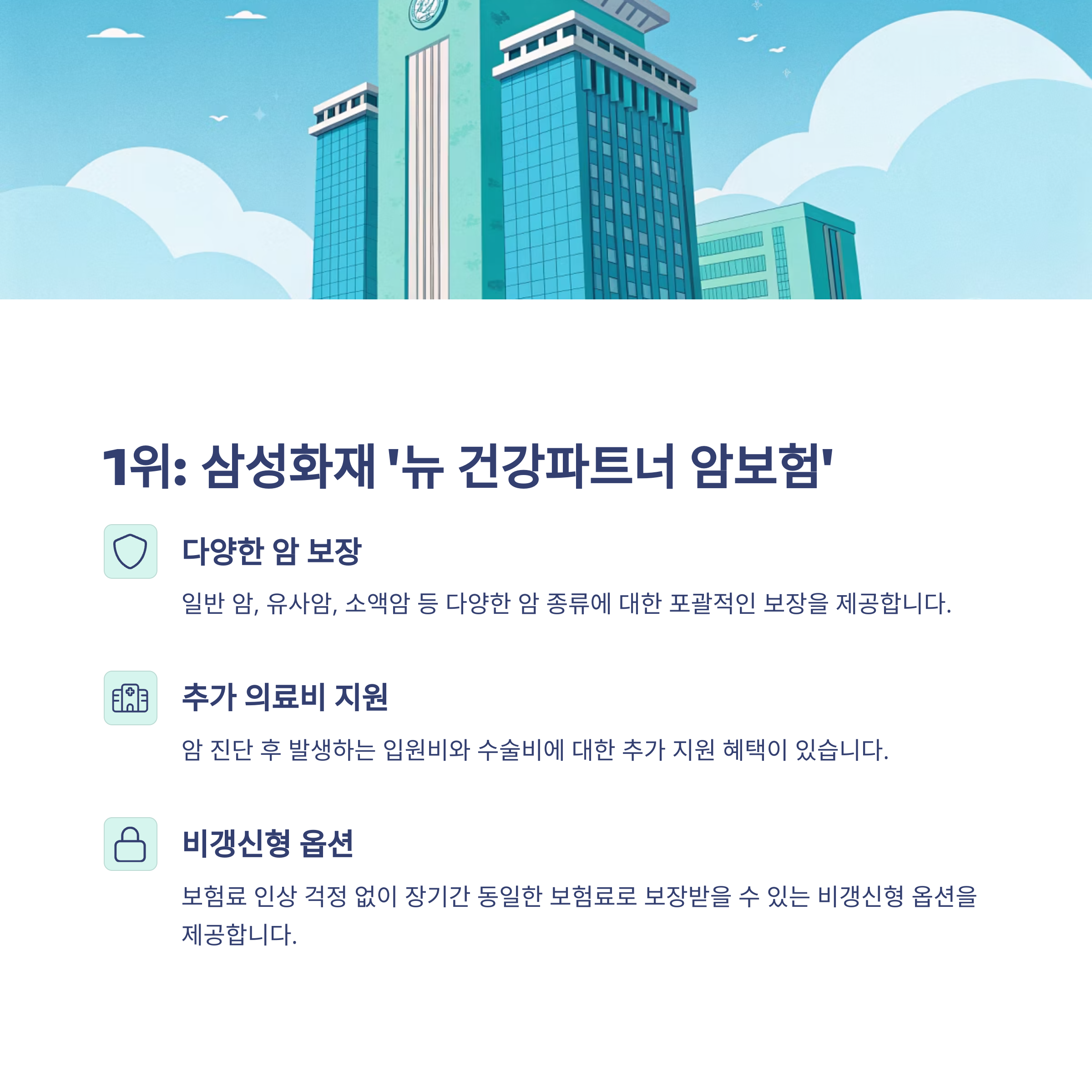 1위: 삼성화재 '뉴 건강파트너 암보험'

다양한 암 보장

일반 암, 유사암, 소액암 등 다양한 암 종류에 대한 포괄적인 보장을 제공합니다.

추가 의료비 지원

암 진단 후 발생하는 입원비와 수술비에 대한 추가 지원 혜택이 있습니다.

비갱신형 옵션

보험료 인상 걱정 없이 장기간 동일한 보험료로 보장받을 수 있는 비갱신형 옵션을 제공합니다.